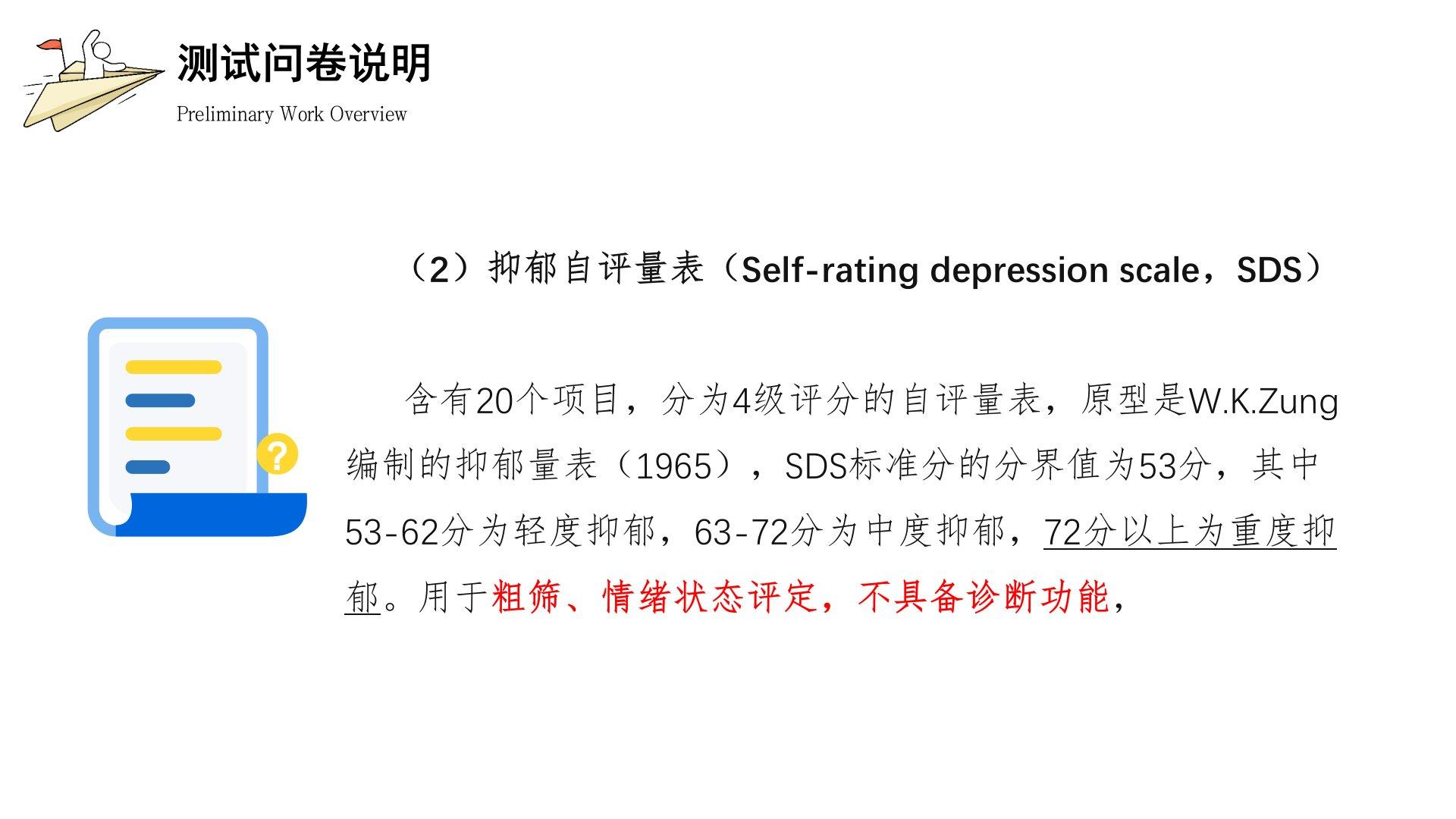 测试问卷说明

Preliminary Work Overview

（2）抑郁自评量表（Self-rating depression scale，SDS）

含有20个项目，分为4级评分的自评量表，原型是W.K.Zung编制的抑郁量表（1965），SDS标准分的分界值为53分，其中53-62分为轻度抑郁，63-72分为中度抑郁，72分以上为重度抑郁。用于粗筛、情绪状态评定，不具备诊断功能，